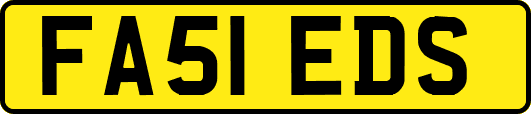 FA51 EDS